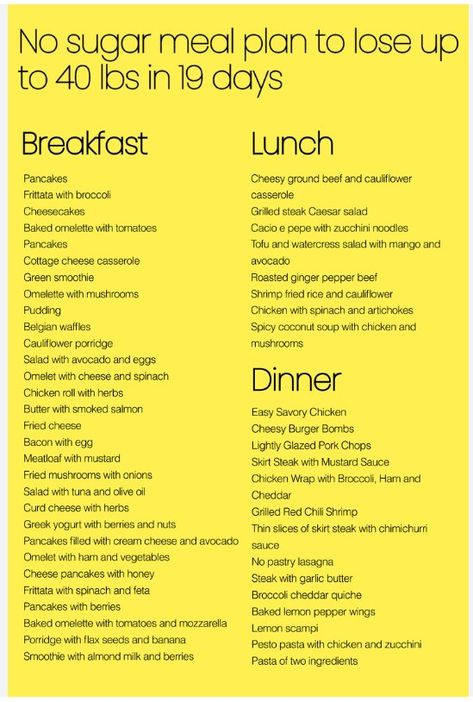 No sugar meal plan to lose up to 40 lbs in 19 days

Breakfast

Pancakes
Frittata with broccoli
Cheesecakes
Baked omelette with tomatoes
Pancakes
Cottage cheese casserole
Green smoothie
Omelette with mushrooms
Pudding
Belgian waffles
Cauliflower porridge
Salad with avocado and eggs
Omelet with cheese and spinach
Chicken roll with herbs
Butter with smoked salmon
Fried cheese
Bacon with egg
Meatloaf with mustard
Fried mushrooms with onions
Salad with tuna and olive oil
Curd cheese with herbs
Greek yogurt with berries and nuts
Pancakes filled with cream cheese and avocado
Omelet with ham and vegetables
Cheese pancakes with honey
Frittata with spinach and feta
Pancakes with berries
Baked omelette with tomatoes and mozzarella
Porridge with flax seeds and banana
Smoothie with almond milk and berries

Lunch

Cheesy ground beef and cauliflower casserole
Grilled steak Caesar salad
Cacio e pepe with zucchini noodles
Tofu and watercress salad with mango and avocado
Roasted ginger pepper beef
Shrimp fried rice and cauliflower
Chicken with spinach and artichokes
Spicy coconut soup with chicken and mushrooms

Dinner

Easy Savory Chicken
Cheesy Burger Bombs
Lightly Glazed Pork Chops
Skirt Steak with Mustard Sauce
Chicken Wrap with Broccoli, Ham and Cheddar
Grilled Red Chili Shrimp
Thin slices of skirt steak with chimichurri sauce
No pastry lasagna
Steak with garlic butter
Broccoli cheddar quiche
Baked lemon pepper wings
Lemon scampi
Pesto pasta with chicken and zucchini
Pasta of two ingredients